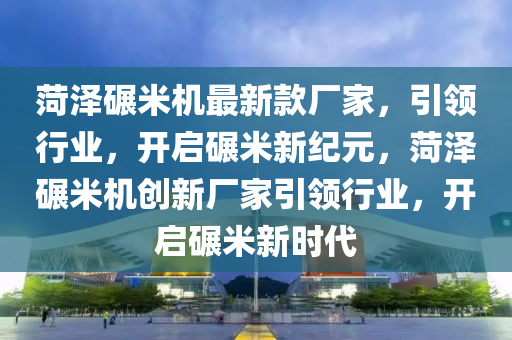 菏泽碾米机最新款厂家，引领行业，开启碾米新纪元，菏泽碾米机创新厂家引领行业，开启碾米新时代